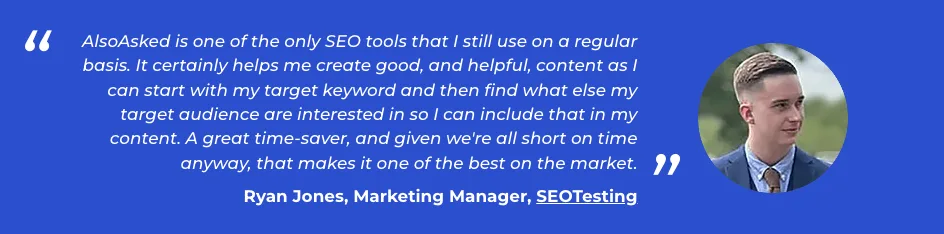 “ AlsoAsked is one of the only SEO tools that I still use on a regular basis. It certainly helps me create good, and helpful, content as I can start with my target keyword and then find what else my target audience are interested in so I can include that in my content. A great time-saver, and given we're all short on time anyway, that makes it one of the best on the market. ”

Ryan Jones, Marketing Manager, SEOTesting